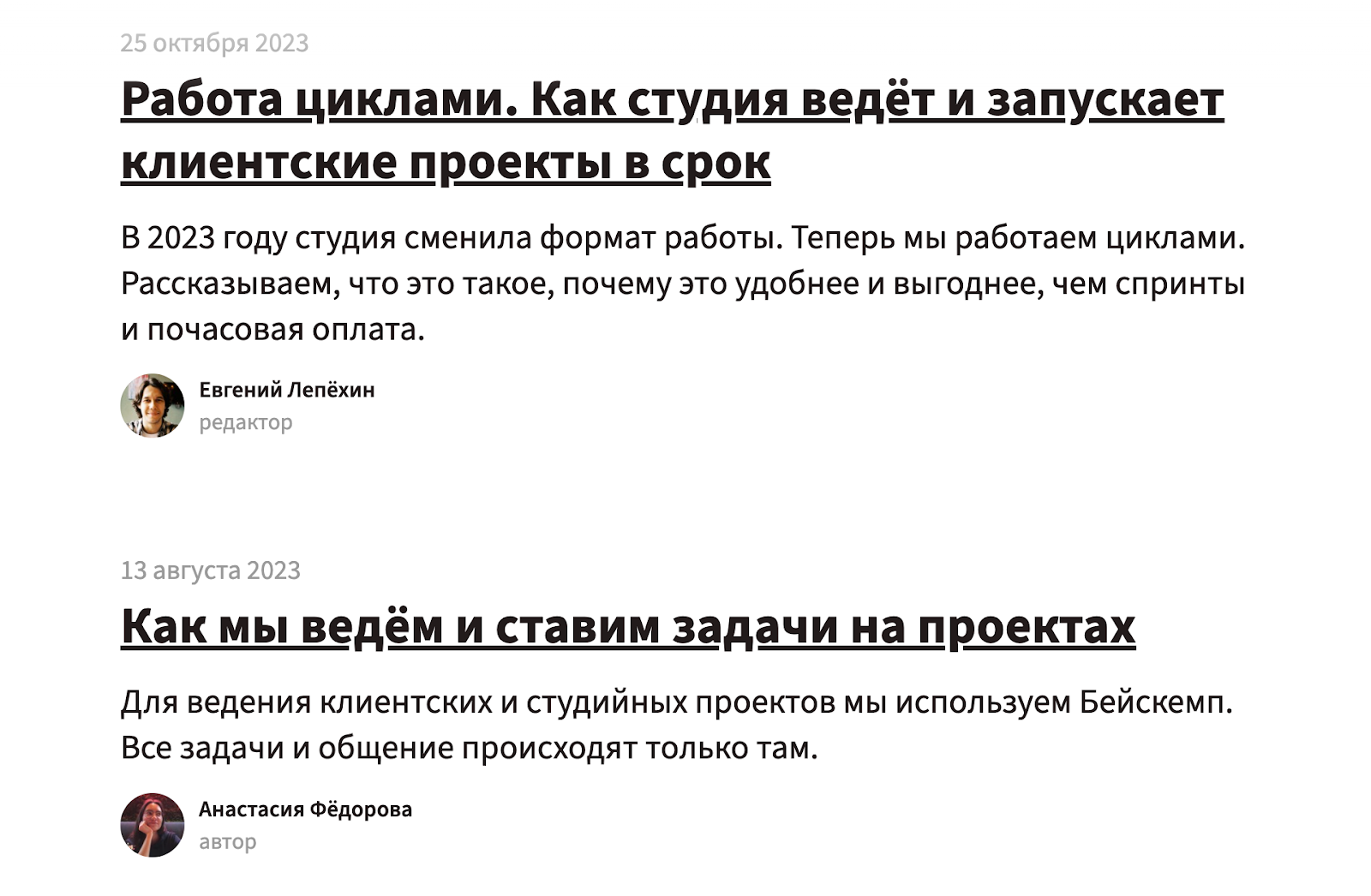 25 октября 2023

Работа циклами. Как студия ведёт и запускает клиентские проекты в срок

В 2023 году студия сменила формат работы. Теперь мы работаем циклами. Рассказываем, что это такое, почему это удобнее и выгоднее, чем спринты и почасовая оплата.

Евгений Лепёхин
редактор

13 августа 2023

Как мы ведём и ставим задачи на проектах

Для ведения клиентских и студийных проектов мы используем Бейскемп. Все задачи и общение происходят только там.

Анастасия Фёдорова
автор